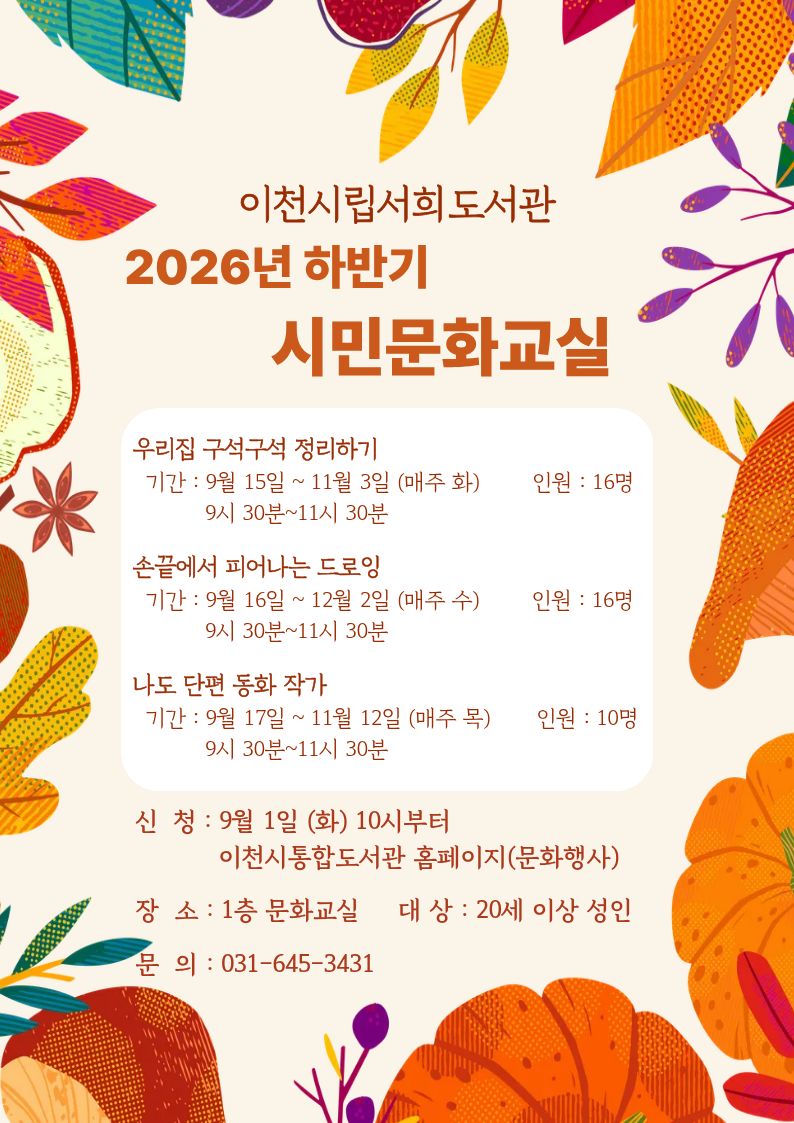 이천시립서희도서관

2026년 하반기

시민문화교실

우리집 구석구석 정리하기
기간 : 9월 15일 ~ 11월 3일 (매주 화)  인원 : 16명
9시 30분~11시 30분

손끝에서 피어나는 드로잉
기간 : 9월 16일 ~ 12월 2일 (매주 수)  인원 : 16명
9시 30분~11시 30분

나도 단편 동화 작가
기간 : 9월 17일 ~ 11월 12일 (매주 목)  인원 : 10명
9시 30분~11시 30분

신 청 : 9월 1일 (화) 10시부터
이천시통합도서관 홈페이지(문화행사)

장 소 : 1층 문화교실  대 상 : 20세 이상 성인

문 의 : 031-645-3431